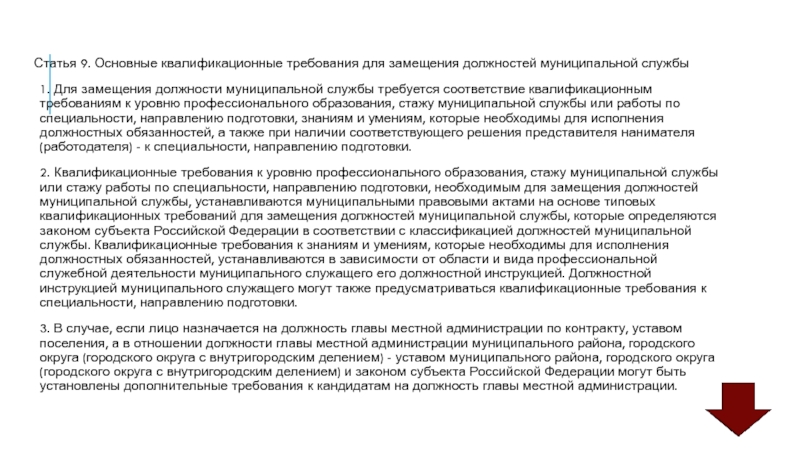 Статья 9. Основные квалификационные требования для замещения должностей муниципальной службы

1. Для замещения должности муниципальной службы требуется соответствие квалификационным требованиям к уровню профессионального образования, стажу муниципальной службы или работы по специальности, направлению подготовки, знаниям и умениям, которые необходимы для исполнения должностных обязанностей, а также при наличии соответствующего решения представителя нанимателя (работодателя) - к специальности, направлению подготовки.

2. Квалификационные требования к уровню профессионального образования, стажу муниципальной службы или стажу работы по специальности, направлению подготовки, необходимым для замещения должностей муниципальной службы, устанавливаются муниципальными правовыми актами на основе типовых квалификационных требований для замещения должностей муниципальной службы, которые определяются законом субъекта Российской Федерации в соответствии с классификацией должностей муниципальной службы. Квалификационные требования к знаниям и умениям, которые необходимы для исполнения должностных обязанностей, устанавливаются в зависимости от области и вида профессиональной служебной деятельности муниципального служащего его должностной инструкцией. Должностной инструкцией муниципального служащего могут также предусматриваться квалификационные требования к специальности, направлению подготовки.

3. В случае, если лицо назначается на должность главы местной администрации по контракту, уставом поселения, а в отношении должности главы местной администрации муниципального района, городского округа (городского округа с внутригородским делением) - уставом муниципального района, городского округа (городского округа с внутригородским делением) и законом субъекта Российской Федерации могут быть установлены дополнительные требования к кандидатам на должность главы местной администрации.